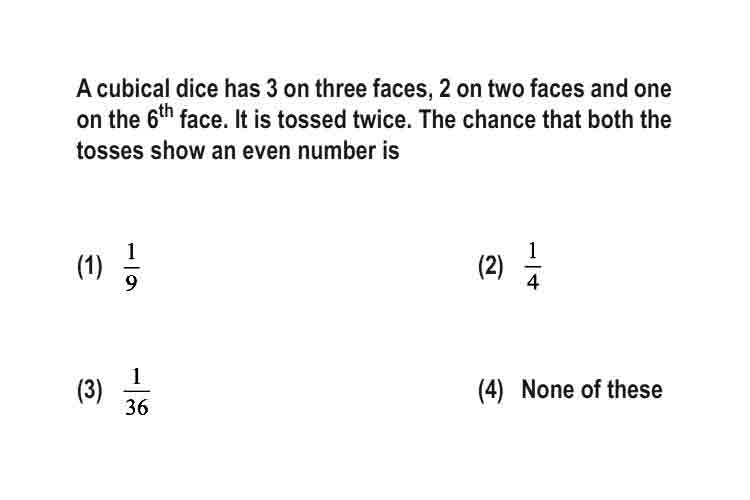 A cubical dice has 3 on three faces, 2 on two faces and one on the $6^{th}$ face. It is tossed twice. The chance that both the tosses show an even number is

(1) $\frac{1}{9}$

(2) $\frac{1}{4}$

(3) $\frac{1}{36}$

(4) None of these